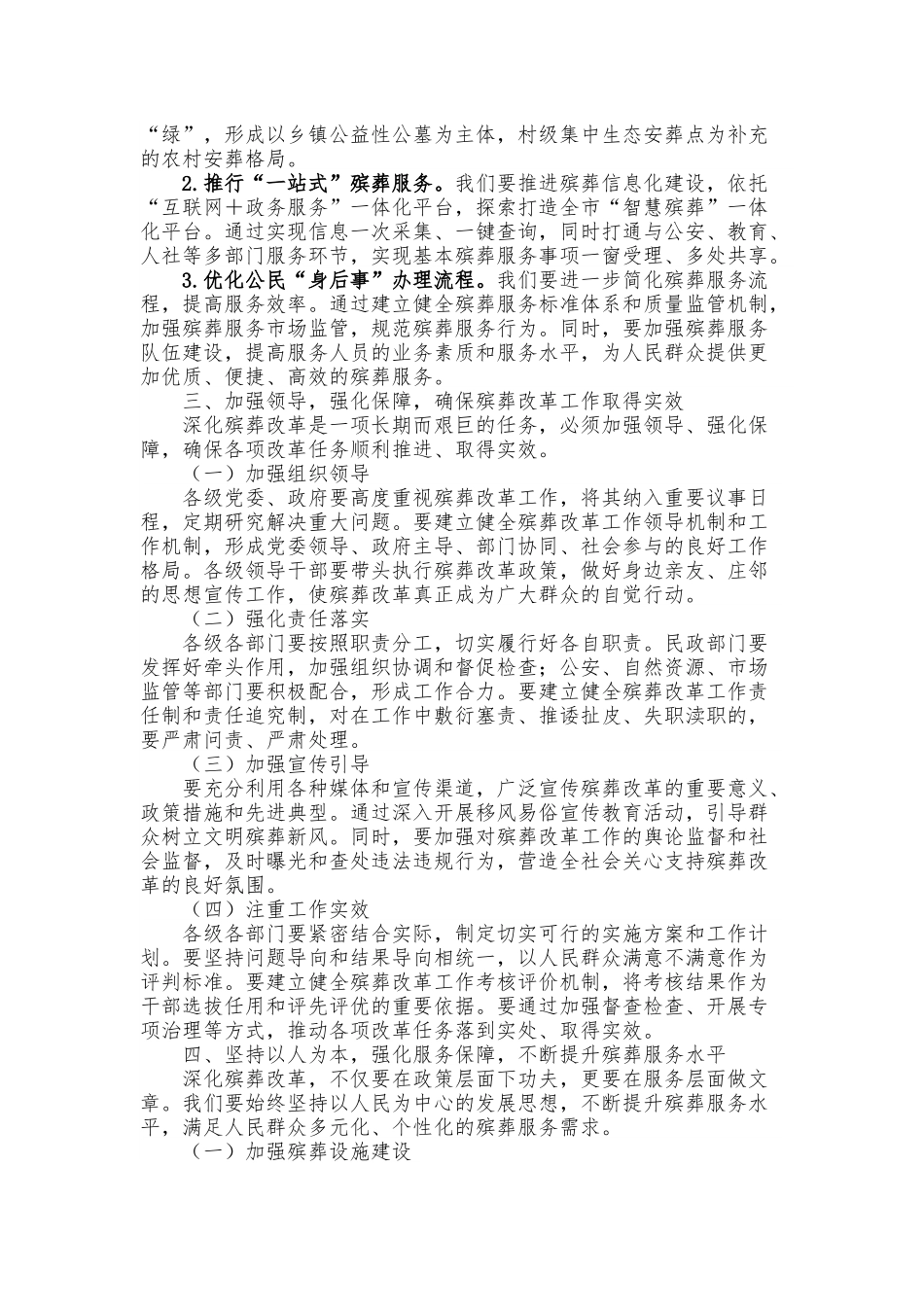 “绿”，形成以乡镇公益性公墓为主体，村级集中生态安葬点为补充的农村安葬格局。

2.推行“一站式”殡葬服务。我们要推进殡葬信息化建设，依托“互联网+政务服务”一体化平台，探索打造全市“智慧殡葬”一体化平台。通过实现信息一次采集、一键查询，同时打通与公安、教育、人社等多部门服务环节，实现基本殡葬服务事项一窗受理、多处共享。

3.优化公民“身后事”办理流程。我们要进一步简化殡葬服务流程，提高服务效率。通过建立健全殡葬服务标准体系和质量监管机制，加强殡葬服务市场监管，规范殡葬服务行为。同时，要加强殡葬服务队伍建设，提高服务人员的业务素质和服务水平，为人民群众提供更加优质、便捷、高效的殡葬服务。

三、加强领导，强化保障，确保殡葬改革工作取得实效

深化殡葬改革是一项长期而艰巨的任务，必须加强领导、强化保障，确保各项改革任务顺利推进、取得实效。

（一）加强组织领导

各级党委、政府要高度重视殡葬改革工作，将其纳入重要议事日程，定期研究解决重大问题。要建立健全殡葬改革工作领导机制和工作机制，形成党委领导、政府主导、部门协同、社会参与的良好工作格局。各级领导干部要带头执行殡葬改革政策，做好身边亲友、庄邻的思想宣传工作，使殡葬改革真正成为广大群众的自觉行动。

（二）强化责任落实

各级各部门要按照职责分工，切实履行好各自职责。民政部门要发挥好牵头作用，加强组织协调和督促检查；公安、自然资源、市场监管等部门要积极配合，形成工作合力。要建立健全殡葬改革工作责任制和责任追究制，对在工作中敷衍塞责、推诿扯皮、失职渎职的，要严肃问责、严肃处理。

（三）加强宣传引导

要充分利用各种媒体和宣传渠道，广泛宣传殡葬改革的重要意义、政策措施和先进典型。通过深入开展移风易俗宣传教育活动，引导群众树立文明殡葬新风。同时，要加强对殡葬改革工作的舆论监督和社会监督，及时曝光和查处违法违规行为，营造全社会关心支持殡葬改革的良好氛围。

（四）注重工作实效

各级各部门要紧密结合实际，制定切实可行的实施方案和工作计划。要坚持问题导向和结果导向相统一，以人民群众满意不满意作为评判标准。要建立健全殡葬改革工作考核评价机制，将考核结果作为干部选拔任用和评先评优的重要依据。要通过加强督查检查、开展专项治理等方式，推动各项改革任务落到实处、取得实效。

四、坚持以人为本，强化服务保障，不断提升殡葬服务水平

深化殡葬改革，不仅要在政策层面下功夫，更要在服务层面做文章。我们要始终坚持以人民为中心的发展思想，不断提升殡葬服务水平，满足人民群众多元化、个性化的殡葬服务需求。

（一）加强殡葬设施建设